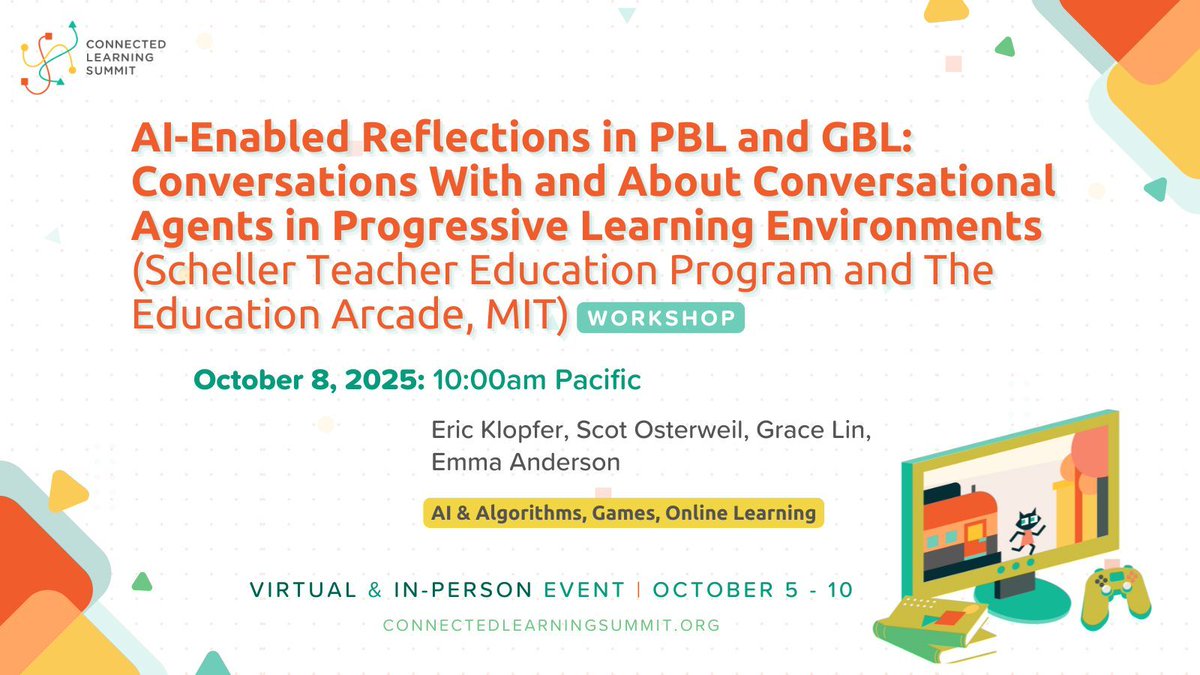 CONNECTED LEARNING SUMMIT

AI-Enabled Reflections in PBL and GBL: Conversations With and About Conversational Agents in Progressive Learning Environments (Scheller Teacher Education Program and The Education Arcade, MIT) WORKSHOP

October 8, 2025: 10:00am Pacific

Eric Klopfer, Scot Osterweil, Grace Lin, Emma Anderson

AI & Algorithms, Games, Online Learning

VIRTUAL & IN-PERSON EVENT | OCTOBER 5 - 10

CONNECTEDLEARNINGSUMMIT.ORG